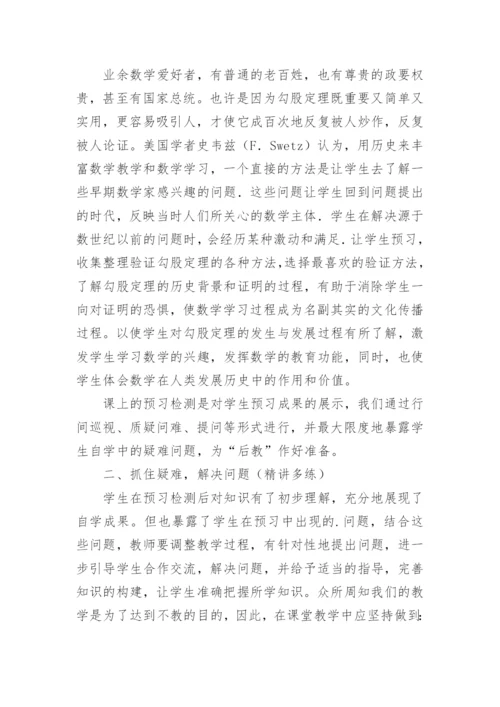 业余数学爱好者，有普通的老百姓，也有尊贵的政要权贵，甚至有国家总统。也许是因为勾股定理既重要又简单又实用，更容易吸引人，才使它成百次地反复被人炒作，反复被人论证。美国学者史韦兹（F. Swetz）认为，用历史来丰富数学教学和数学学习，一个直接的方法是让学生去了解一些早期数学家感兴趣的问题．这些问题让学生回到问题提出的时代，反映当时人们所关心的数学主体．学生在解决源于数世纪以前的问题时，会经历某种激动和满足．让学生预习，收集整理验证勾股定理的各种方法，选择最喜欢的验证方法，了解勾股定理的历史背景和证明的过程，有助于消除学生一向对证明的恐惧，使数学学习过程成为名副其实的文化传播过程。以使学生对勾股定理的发生与发展过程有所了解，激发学生学习数学的兴趣，发挥数学的教育功能，同时，也使学生体会数学在人类发展历史中的作用和价值。

课上的预习检测是对学生预习成果的展示，我们通过行间巡视、质疑问难、提问等形式进行，并最大限度地暴露学生自学中的疑难问题，为“后教”作好准备。

二、抓住疑难，解决问题（精讲多练）

学生在预习检测后对知识有了初步理解，充分地展现了自学成果。但也暴露了学生在预习中出现的．问题，结合这些问题，教师要调整教学过程，有针对性地提出问题，进一步引导学生合作交流，解决问题，并给予适当的指导，完善知识的构建，让学生准确把握所学知识。众所周知我们的教学是为了达到不教的目的，因此，在课堂教学中应坚持做到: